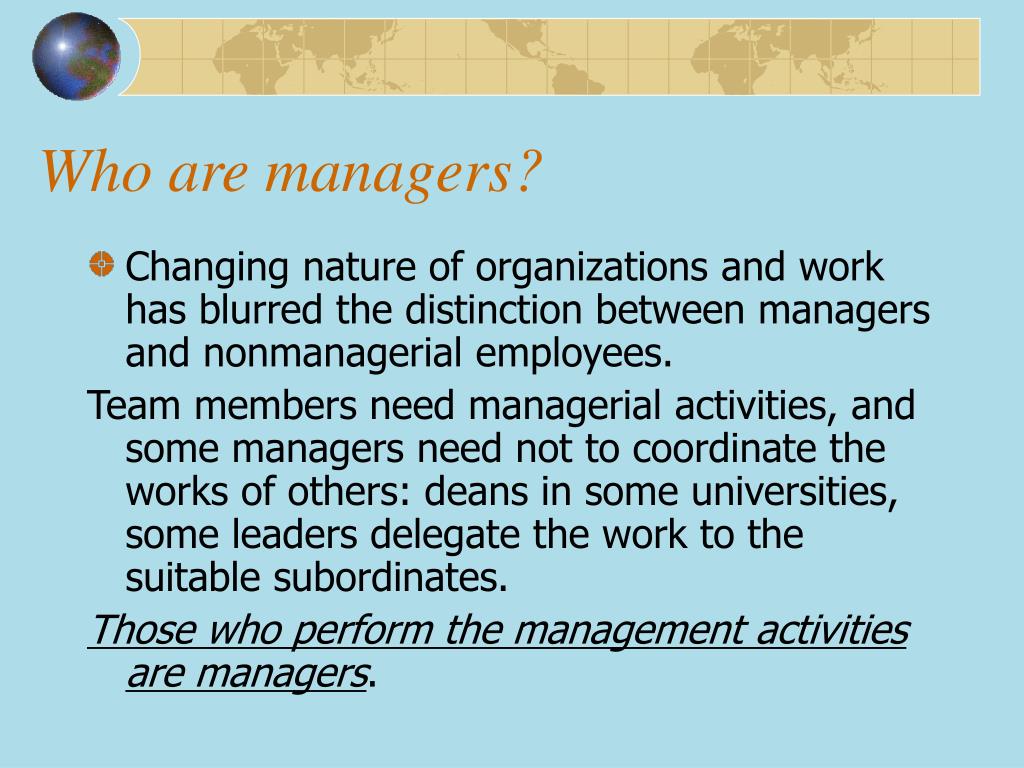 Who are managers?

Changing nature of organizations and work has blurred the distinction between managers and nonmanagerial employees.

Team members need managerial activities, and some managers need not to coordinate the works of others: deans in some universities, some leaders delegate the work to the suitable subordinates.

Those who perform the management activities are managers.